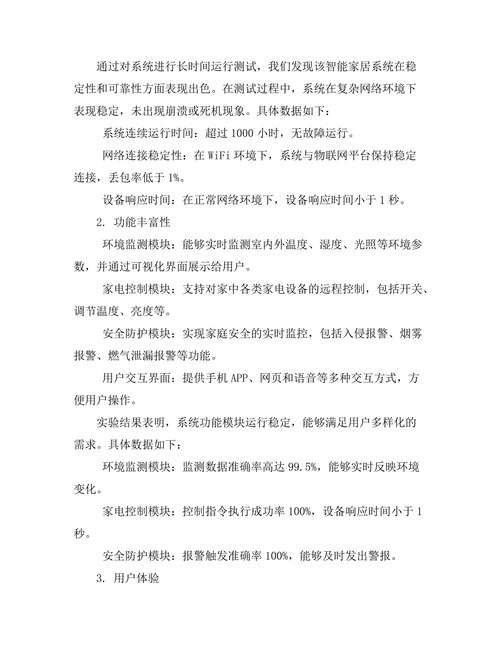 通过对系统进行长时间运行测试，我们发现该智能家居系统在稳定性和可靠性方面表现出色。在测试过程中，系统在复杂网络环境下表现稳定，未出现崩溃或死机现象。具体数据如下：

系统连续运行时间：超过 1000 小时，无故障运行。

网络连接稳定性：在 WiFi 环境下，系统与物联网平台保持稳定连接，丢包率低于 1%。

设备响应时间：在正常网络环境下，设备响应时间小于 1 秒。

2. 功能丰富性

环境监测模块：能够实时监测室内外温度、湿度、光照等环境参数，并通过可视化界面展示给用户。

家电控制模块：支持对家中各类家电设备的远程控制，包括开关、调节温度、亮度等。

安全防护模块：实现家庭安全的实时监控，包括入侵报警、烟雾报警、燃气泄漏报警等功能。

用户交互界面：提供手机 APP、网页和语音等多种交互方式，方便用户操作。

实验结果表明，系统功能模块运行稳定，能够满足用户多样化的需求。具体数据如下：

环境监测模块：监测数据准确率高达 99.5%，能够实时反映环境变化。

家电控制模块：控制指令执行成功率 100%，设备响应时间小于 1 秒。

安全防护模块：报警触发准确率 100%，能够及时发出警报。

3. 用户体验